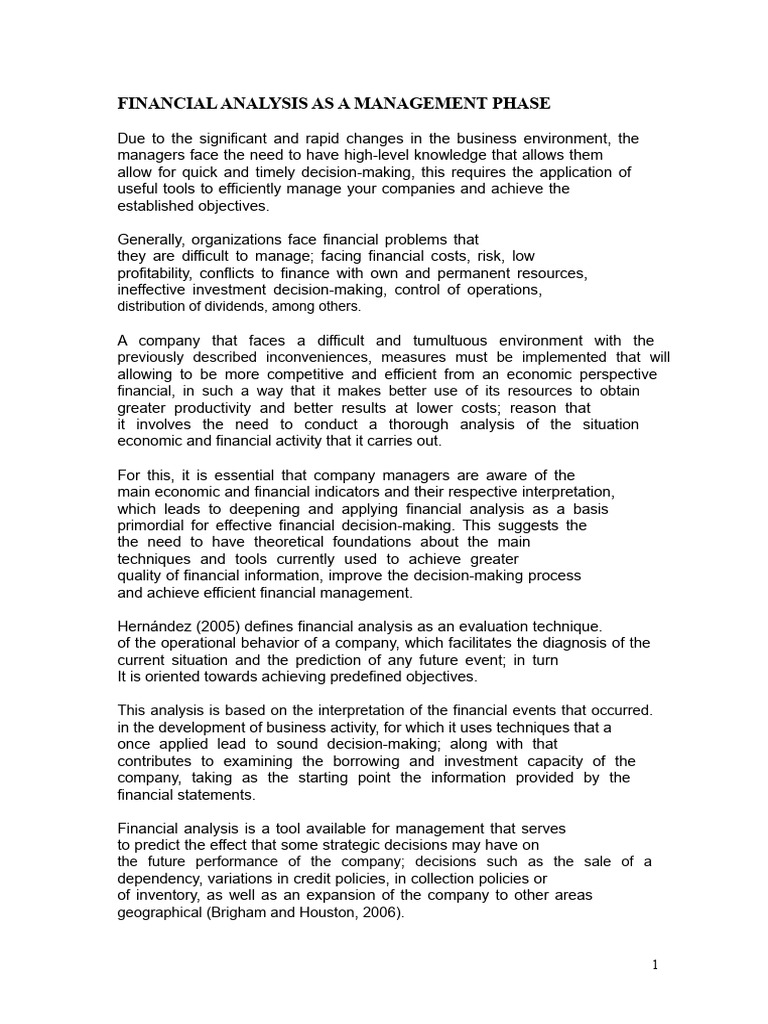 FINANCIAL ANALYSIS AS A MANAGEMENT PHASE

Due to the significant and rapid changes in the business environment, the managers face the need to have high-level knowledge that allows them allow for quick and timely decision-making, this requires the application of useful tools to efficiently manage your companies and achieve the established objectives.

Generally, organizations face financial problems that they are difficult to manage; facing financial costs, risk, low profitability, conflicts to finance with own and permanent resources, ineffective investment decision-making, control of operations, distribution of dividends, among others.

A company that faces a difficult and tumultuous environment with the previously described inconveniences, measures must be implemented that will allowing to be more competitive and efficient from an economic perspective financial, in such a way that it makes better use of its resources to obtain greater productivity and better results at lower costs; reason that it involves the need to conduct a thorough analysis of the situation economic and financial activity that it carries out.

For this, it is essential that company managers are aware of the main economic and financial indicators and their respective interpretation, which leads to deepening and applying financial analysis as a basis primordial for effective financial decision-making. This suggests the the need to have theoretical foundations about the main techniques and tools currently used to achieve greater quality of financial information, improve the decision-making process and achieve efficient financial management.

Hernández (2005) defines financial analysis as an evaluation technique. of the operational behavior of a company, which facilitates the diagnosis of the current situation and the prediction of any future event; in turn It is oriented towards achieving predefined objectives.

This analysis is based on the interpretation of the financial events that occurred. in the development of business activity, for which it uses techniques that a once applied lead to sound decision-making; along with that contributes to examining the borrowing and investment capacity of the company, taking as the starting point the information provided by the financial statements.

Financial analysis is a tool available for management that serves to predict the effect that some strategic decisions may have on the future performance of the company; decisions such as the sale of a dependency, variations in credit policies, in collection policies or of inventory, as well as an expansion of the company to other areas geographical (Brigham and Houston, 2006).

1